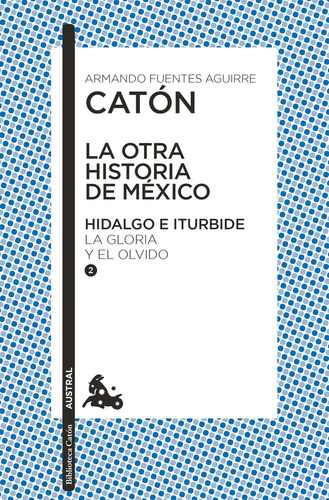 ARMANDO FUENTES AGUIRRE
CATÓN

LA OTRA HISTORIA DE MÉXICO

HIDALGO E ITURBIDE
LA GLORIA Y EL OLVIDO
2

AUSTRAL
Biblioteca Catón